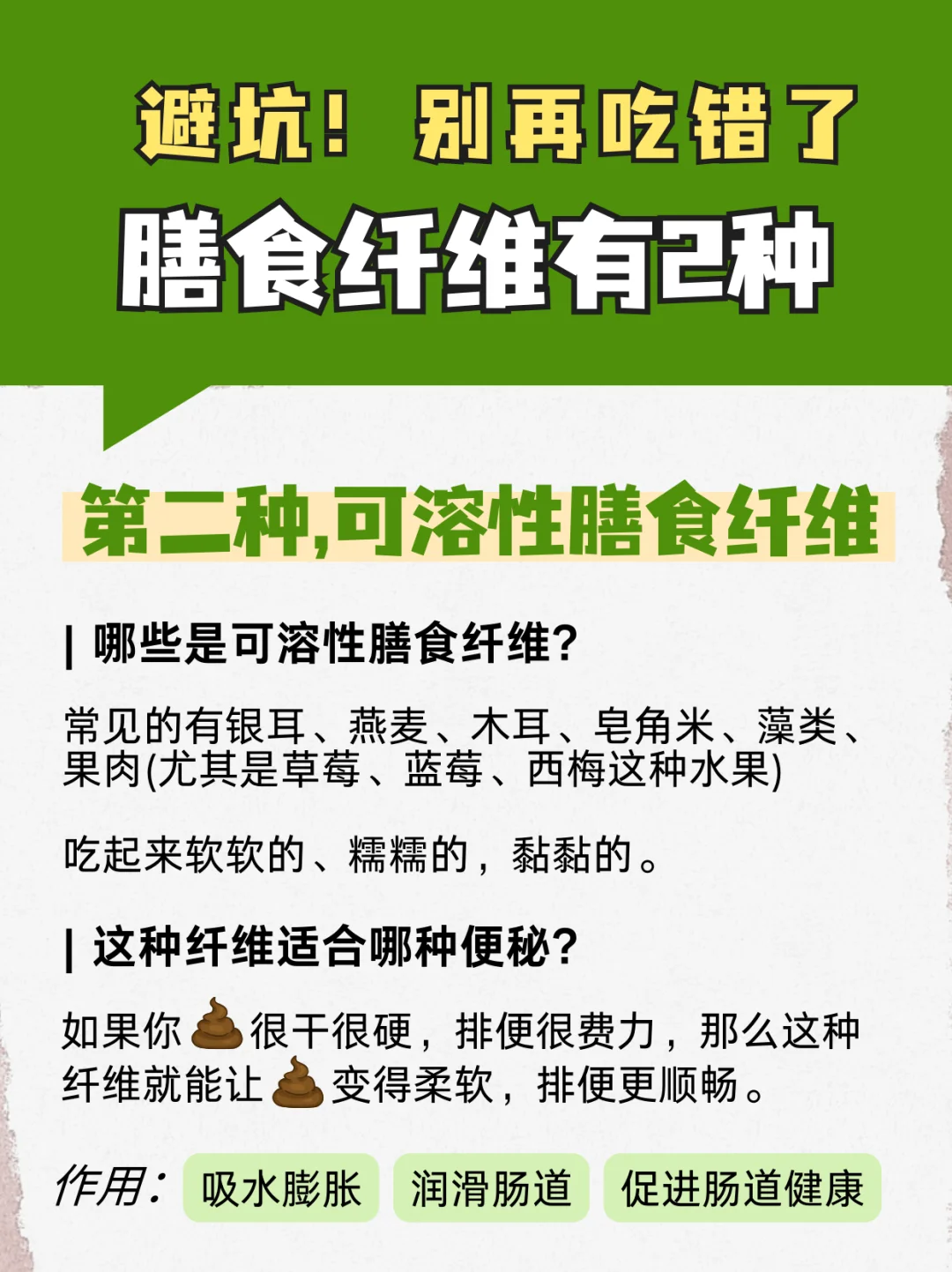 避坑！别再吃错了
膳食纤维有2种

第二种,可溶性膳食纤维

| 哪些是可溶性膳食纤维?

常见的有银耳、燕麦、木耳、皂角米、藻类、果肉(尤其是草莓、蓝莓、西梅这种水果)

吃起来软软的、糯糯的，黏黏的。

| 这种纤维适合哪种便秘?

如果你💩很干很硬，排便很费力，那么这种纤维就能让💩变得柔软，排便更顺畅。

作用： 吸水膨胀 润滑肠道 促进肠道健康